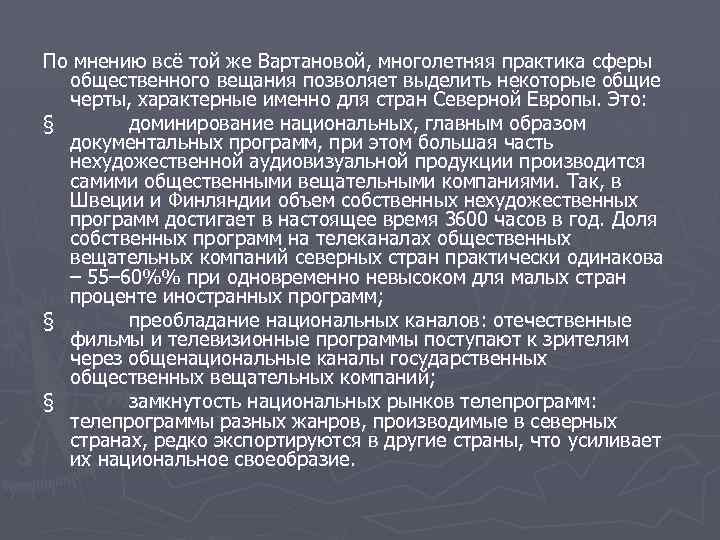 По мнению всё той же Вартановой, многолетняя практика сферы общественного вещания позволяет выделить некоторые общие черты, характерные именно для стран Северной Европы. Это:

§ доминирование национальных, главным образом документальных программ, при этом большая часть нехудожественной аудиовизуальной продукции производится самими общественными вещательными компаниями. Так, в Швеции и Финляндии объем собственных нехудожественных программ достигает в настоящее время 3600 часов в год. Доля собственных программ на телеканалах общественных вещательных компаний северных стран практически одинакова – 55–60%% при одновременно невысоком для малых стран проценте иностранных программ;

§ преобладание национальных каналов: отечественные фильмы и телевизионные программы поступают к зрителям через общенациональные каналы государственных общественных вещательных компаний;

§ замкнутость национальных рынков телепрограмм: телепрограммы разных жанров, производимые в северных странах, редко экспортируются в другие страны, что усиливает их национальное своеобразие.